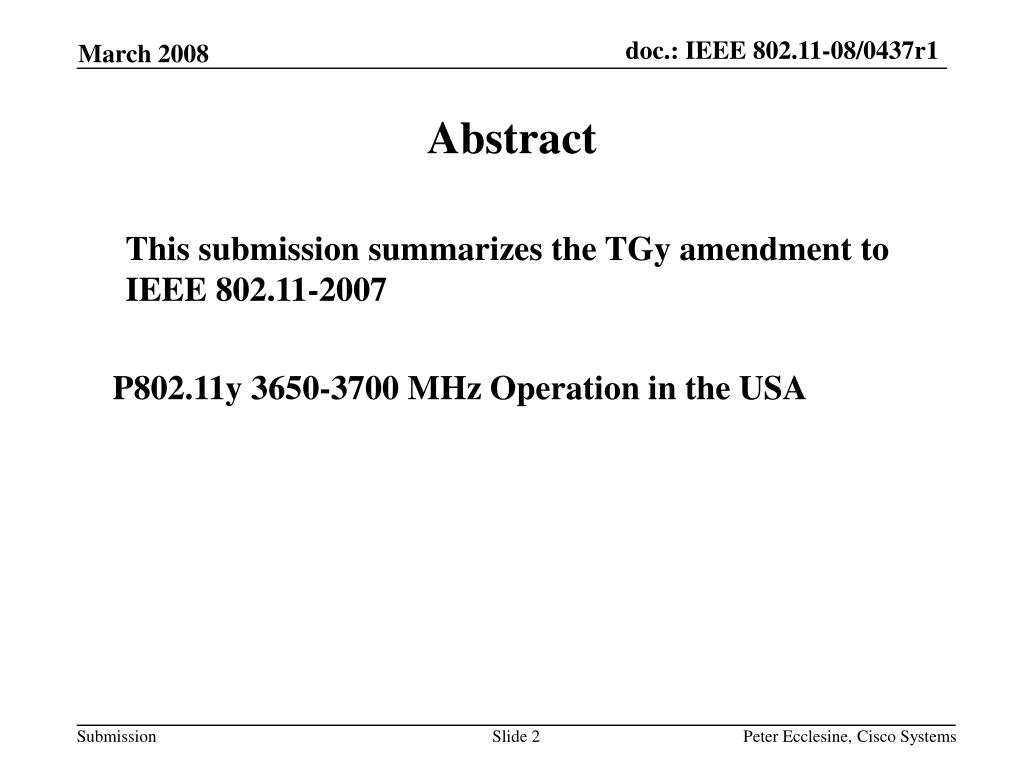 March 2008

doc.: IEEE 802.11-08/0437r1

Abstract

This submission summarizes the TGy amendment to IEEE 802.11-2007

P802.11y 3650-3700 MHz Operation in the USA

Submission

Slide 2

Peter Ecclesine, Cisco Systems